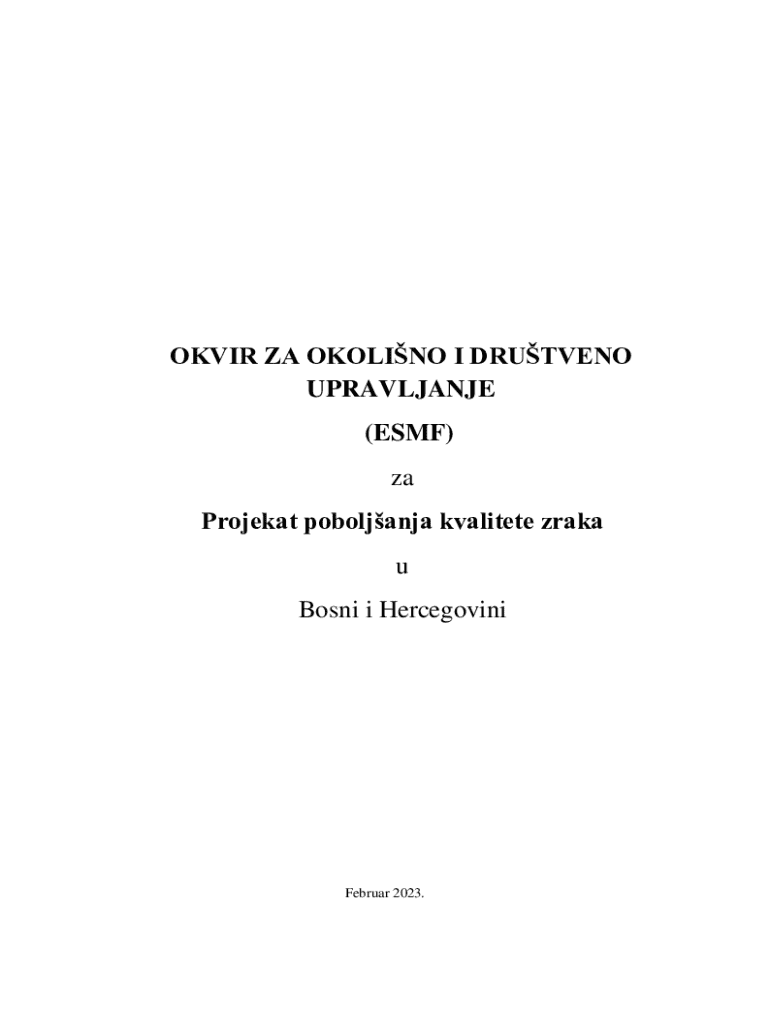 OKVIR ZA OKOLIŠNO I DRUŠTVENO UPRAVLJANJE

(ESMF)

za

Projekat poboljšanja kvalitete zraka

u

Bosni i Hercegovini

Februar 2023.